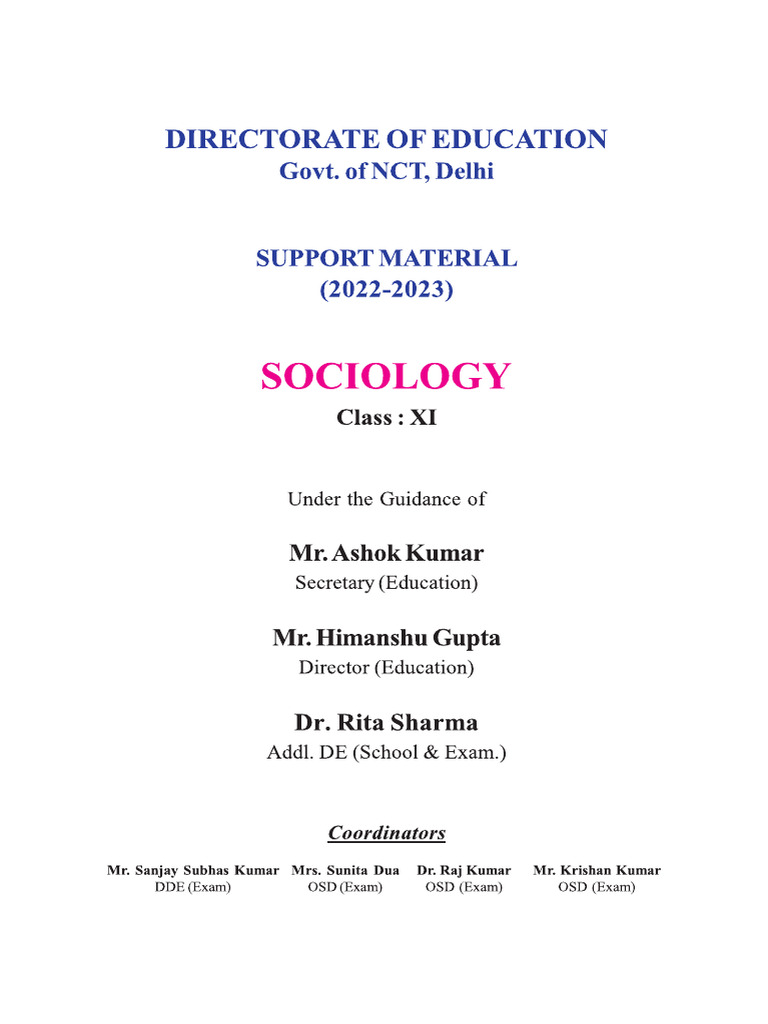 DIRECTORATE OF EDUCATION
Govt. of NCT, Delhi

SUPPORT MATERIAL
(2022-2023)

SOCIOLOGY
Class : XI

Under the Guidance of

Mr. Ashok Kumar
Secretary (Education)

Mr. Himanshu Gupta
Director (Education)

Dr. Rita Sharma
Addl. DE (School & Exam.)

Coordinators

Mr. Sanjay Subhas Kumar
DDE (Exam)

Mrs. Sunita Dua
OSD (Exam)

Dr. Raj Kumar
OSD (Exam)

Mr. Krishan Kumar
OSD (Exam)